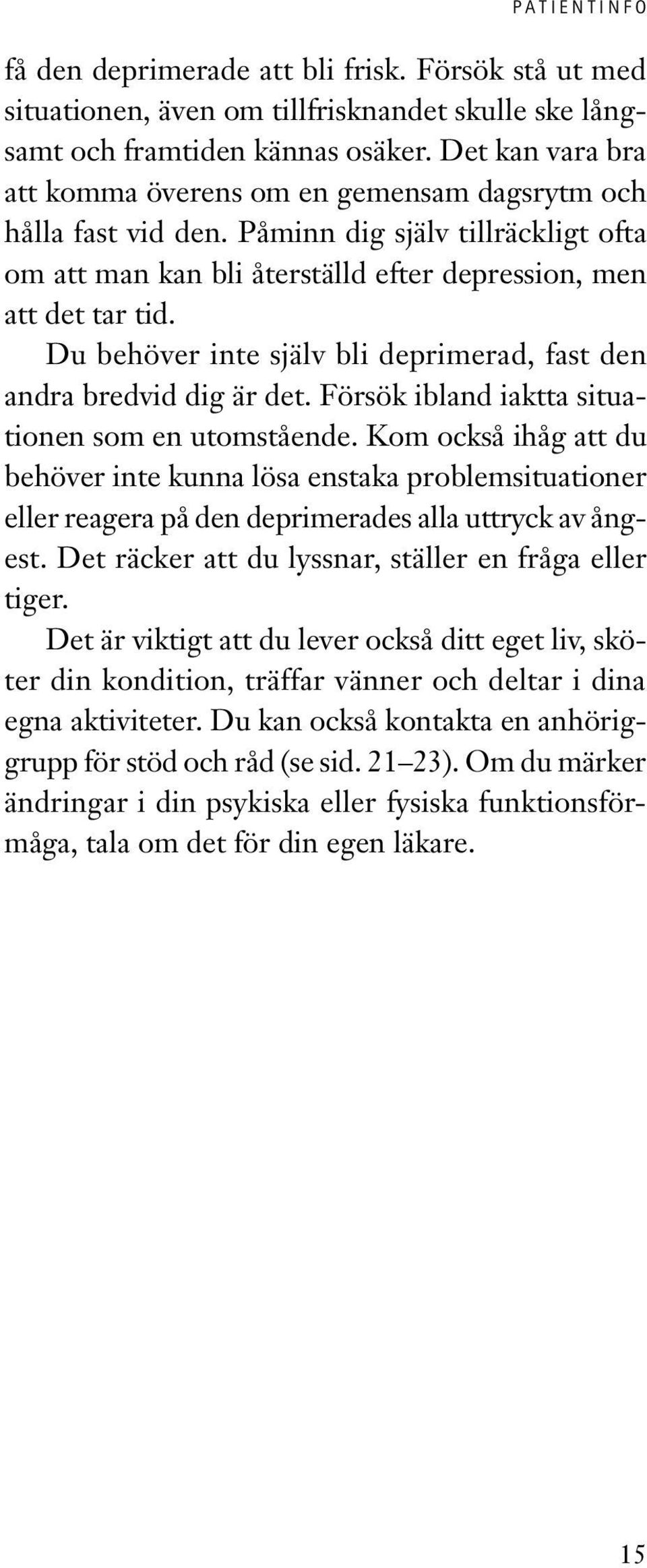 PATIENTINFO

få den deprimerade att bli frisk. Försök stå ut med situationen, även om tillfrisknandet skulle ske långsamt och framtiden kännas osäker. Det kan vara bra att komma överens om en gemensam dagsrytm och hålla fast vid den. Påminn dig själv tillräckligt ofta om att man kan bli återställd efter depression, men att det tar tid.

Du behöver inte själv bli deprimerad, fast den andra bredvid dig är det. Försök ibland iaktta situationen som en utomstående. Kom också ihåg att du behöver inte kunna lösa enstaka problemsituationer eller reagera på den deprimerades alla uttryck av ångest. Det räcker att du lyssnar, ställer en fråga eller tiger.

Det är viktigt att du lever också ditt eget liv, sköter din kondition, träffar vänner och deltar i dina egna aktiviteter. Du kan också kontakta en anhöriggrupp för stöd och råd (se sid. 21–23). Om du märker ändringar i din psykiska eller fysiska funktionsförmåga, tala om det för din egen läkare.

15